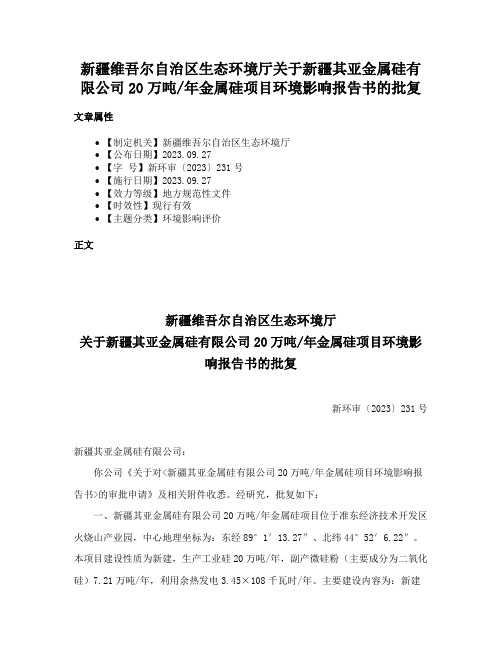 新疆维吾尔自治区生态环境厅关于新疆其亚金属硅有限公司 20 万吨/年金属硅项目环境影响报告书的批复

文章属性

• 【制定机关】新疆维吾尔自治区生态环境厅
• 【公布日期】2023.09.27
• 【字 号】新环审〔2023〕231 号
• 【施行日期】2023.09.27
• 【效力等级】地方规范性文件
• 【时效性】现行有效
• 【主题分类】环境影响评价

正文

新疆维吾尔自治区生态环境厅
关于新疆其亚金属硅有限公司 20 万吨/年金属硅项目环境影响报告书的批复

新环审〔2023〕231 号

新疆其亚金属硅有限公司：

你公司《关于对<新疆其亚金属硅有限公司 20 万吨/年金属硅项目环境影响报告书>的审批申请》及相关附件收悉。经研究，批复如下：

一、新疆其亚金属硅有限公司 20 万吨/年金属硅项目位于准东经济技术开发区火烧山产业园，中心地理坐标为：东经 89°1′13.27″、北纬 44°52′6.22″。本项目建设性质为新建，生产工业硅 20 万吨/年，副产微硅粉（主要成分为二氧化硅）7.21 万吨/年，利用余热发电 3.45×108 千瓦时/年。主要建设内容为：新建